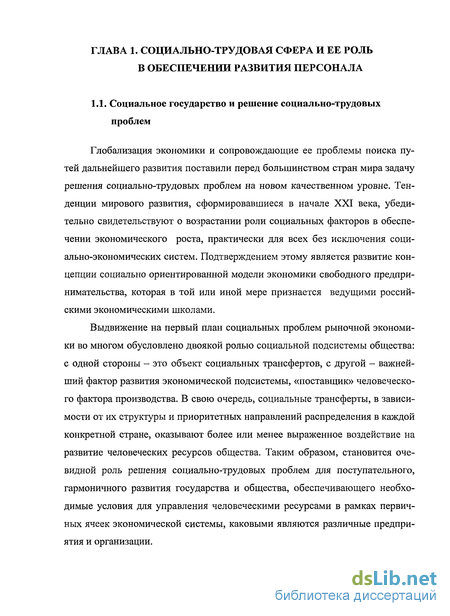 ГЛАВА 1. СОЦИАЛЬНО-ТРУДОВАЯ СФЕРА И ЕЕ РОЛЬ В ОБЕСПЕЧЕНИИ РАЗВИТИЯ ПЕРСОНАЛА

1.1. Социальное государство и решение социально-трудовых проблем

Глобализация экономики и сопровождающие ее проблемы поиска путей дальнейшего развития поставили перед большинством стран мира задачу решения социально-трудовых проблем на новом качественном уровне. Тенденции мирового развития, сформировавшиеся в начале XXI века, убедительно свидетельствуют о возрастании роли социальных факторов в обеспечении экономического роста, практически для всех без исключения социально-экономических систем. Подтверждением этому является развитие концепции социально ориентированной модели экономики свободного предпринимательства, которая в той или иной мере признается ведущими российскими экономическими школами.

Выдвижение на первый план социальных проблем рыночной экономики во многом обусловлено двоякой ролью социальной подсистемы общества: с одной стороны – это объект социальных трансфертов, с другой – важнейший фактор развития экономической подсистемы, «поставщик» человеческого фактора производства. В свою очередь, социальные трансферты, в зависимости от их структуры и приоритетных направлений распределения в каждой конкретной стране, оказывают более или менее выраженное воздействие на развитие человеческих ресурсов общества. Таким образом, становится очевидной роль решения социально-трудовых проблем для поступательного, гармоничного развития государства и общества, обеспечивающего необходимые условия для управления человеческими ресурсами в рамках первичных ячеек экономической системы, каковыми являются различные предприятия и организации.

dsLib.net
библиотека диссертаций